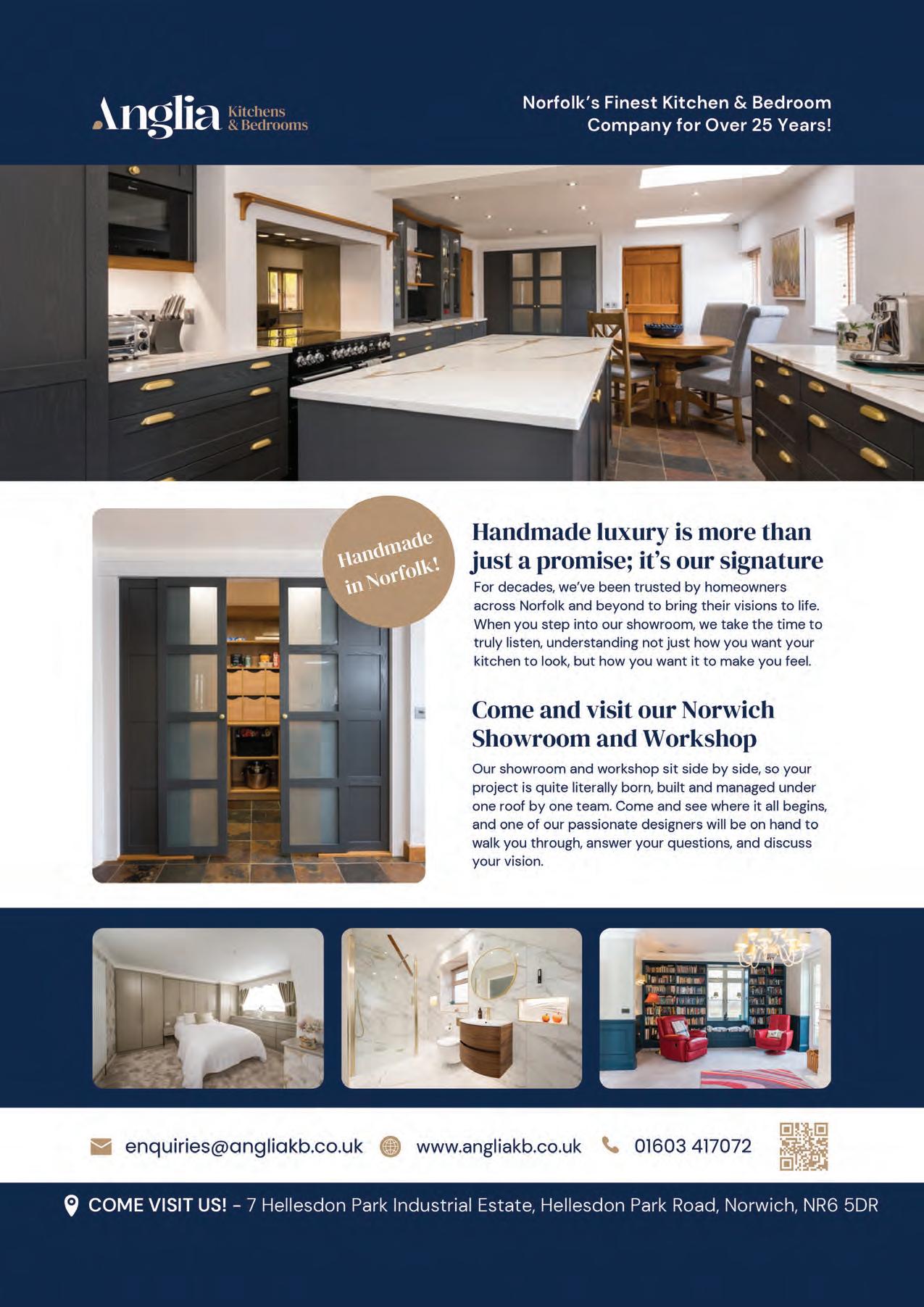 Anglia Kitchens & Bedrooms

Norfolk's Finest Kitchen & Bedroom Company for Over 25 Years!

Handmade in Norfolk!

Handmade luxury is more than just a promise; it's our signature

For decades, we've been trusted by homeowners across Norfolk and beyond to bring their visions to life. When you step into our showroom, we take the time to truly listen, understanding not just how you want your kitchen to look, but how you want it to make you feel.

Come and visit our Norwich Showroom and Workshop

Our showroom and workshop sit side by side, so your project is quite literally born, built and managed under one roof by one team. Come and see where it all begins, and one of our passionate designers will be on hand to walk you through, answer your questions, and discuss your vision.

enquiries@angliakb.co.uk www.angliakb.co.uk 01603 417072

COME VISIT US! - 7 Hellesdon Park Industrial Estate, Hellesdon Park Road, Norwich, NR6 5DR